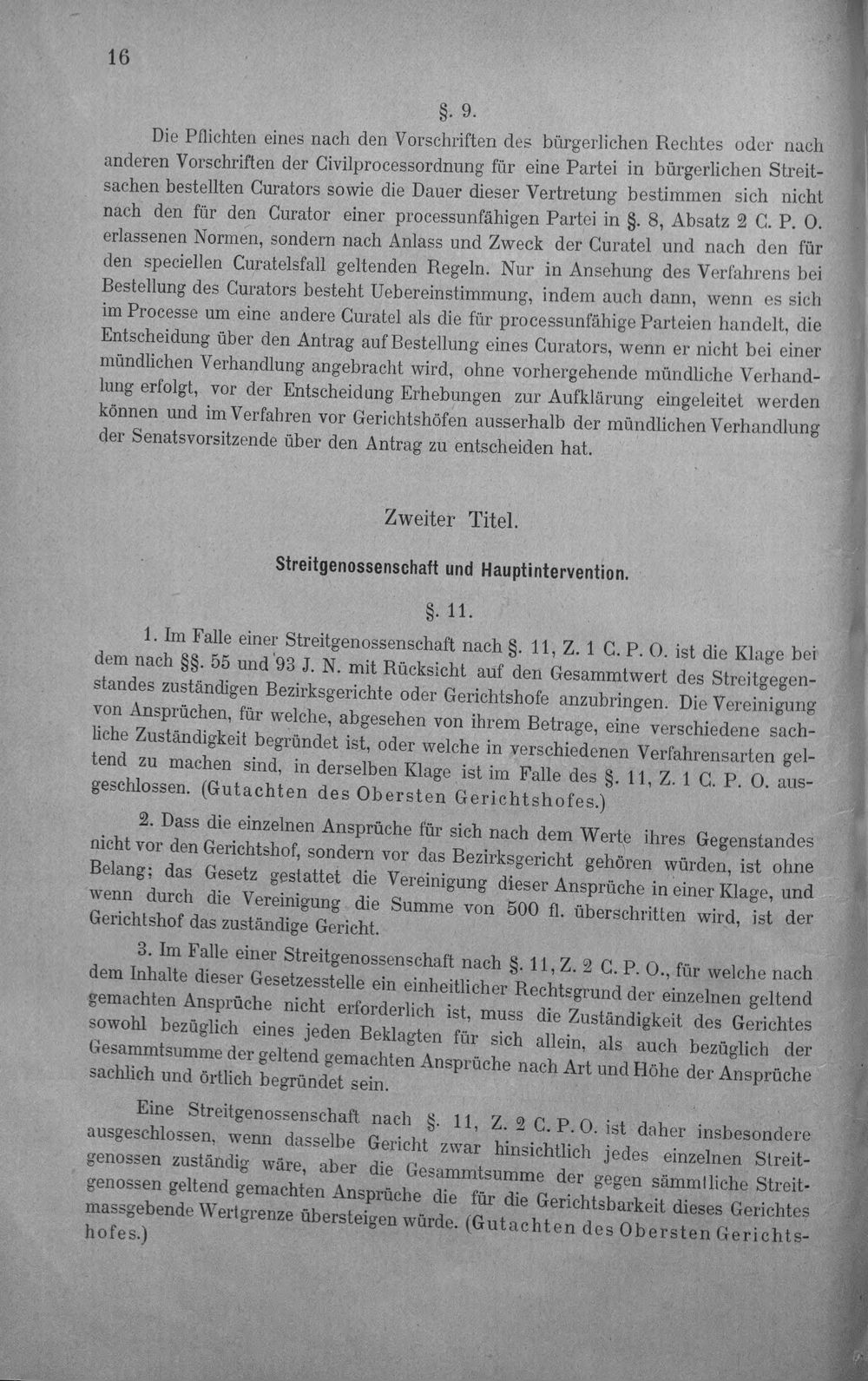 16

§. 9.

Die Pflichten eines nach den Vorschriften des bürgerlichen Rechtes oder nach anderen Vorschriften der Civilprocessordnung für eine Partei in bürgerlichen Streitsachen bestellten Curators sowie die Dauer dieser Vertretung bestimmen sich nicht nach den für den Curator einer processunfähigen Partei in §. 8, Absatz 2 C. P. O. erlassenen Normen, sondern nach Anlass und Zweck der Curatel und nach den für den speciellen Curatelsfall geltenden Regeln. Nur in Ansehung des Verfahrens bei Bestellung des Curators besteht Uebereinstimmung, indem auch dann, wenn es sich im Processe um eine andere Curatel als die für processunfähige Parteien handelt, die Entscheidung über den Antrag auf Bestellung eines Curators, wenn er nicht bei einer mündlichen Verhandlung angebracht wird, ohne vorhergehende mündliche Verhandlung erfolgt, vor der Entscheidung Erhebungen zur Aufklärung eingeleitet werden können und im Verfahren vor Gerichtshöfen ausserhalb der mündlichen Verhandlung der Senatsvorsitzende über den Antrag zu entscheiden hat.

Zweiter Titel.

Streitgenossenschaft und Hauptintervention.

§. 11.

1. Im Falle einer Streitgenossenschaft nach §. 11, Z. 1 C. P. O. ist die Klage bei dem nach §§. 55 und 93 J. N. mit Rücksicht auf den Gesammtwert des Streitgegenstandes zuständigen Bezirksgerichte oder Gerichtshofe anzubringen. Die Vereinigung von Ansprüchen, für welche, abgesehen von ihrem Betrage, eine verschiedene sachliche Zuständigkeit begründet ist, oder welche in verschiedenen Verfahrensarten geltend zu machen sind, in derselben Klage ist im Falle des §. 11, Z. 1 C. P. O. ausgeschlossen. (Gutachten des Obersten Gerichtshofes.)

2. Dass die einzelnen Ansprüche für sich nach dem Werte ihres Gegenstandes nicht vor den Gerichtshof, sondern vor das Bezirksgericht gehören würden, ist ohne Belang; das Gesetz gestattet die Vereinigung dieser Ansprüche in einer Klage, und wenn durch die Vereinigung die Summe von 500 fl. überschritten wird, ist der Gerichtshof das zuständige Gericht.

3. Im Falle einer Streitgenossenschaft nach §. 11, Z. 2 C. P. O., für welche nach dem Inhalte dieser Gesetzesstelle ein einheitlicher Rechtsgrund der einzelnen geltend gemachten Ansprüche nicht erforderlich ist, muss die Zuständigkeit des Gerichtes sowohl bezüglich eines jeden Beklagten für sich allein, als auch bezüglich der Gesammtsumme der geltend gemachten Ansprüche nach Art und Höhe der Ansprüche sachlich und örtlich begründet sein.

Eine Streitgenossenschaft nach §. 11, Z. 2 C. P. O. ist daher insbesondere ausgeschlossen, wenn dasselbe Gericht zwar hinsichtlich jedes einzelnen Streitgenossen zuständig wäre, aber die Gesammtsumme der gegen sämmtliche Streitgenossen geltend gemachten Ansprüche die für die Gerichtsbarkeit dieses Gerichtes massgebende Wertgrenze übersteigen würde. (Gutachten des Obersten Gerichtshofes.)